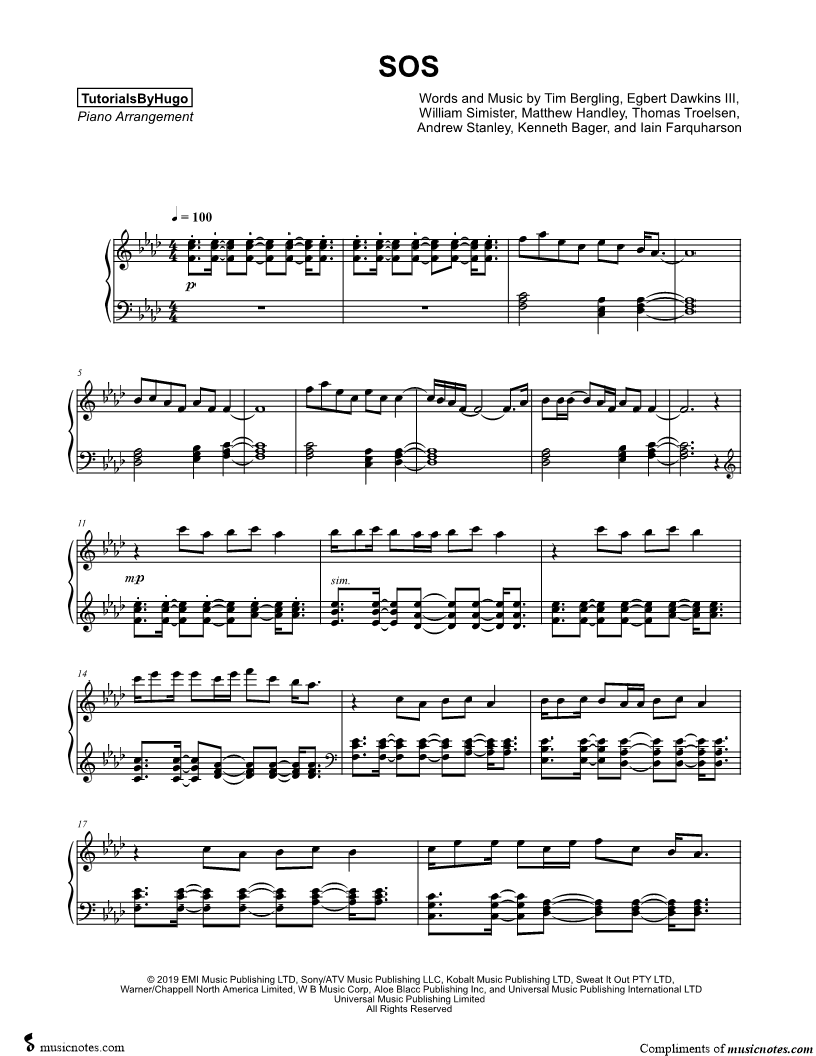 SOS

TutorialsByHugo
Piano Arrangement

Words and Music by Tim Bergling, Egbert Dawkins III, William Simister, Matthew Handley, Thomas Troelsen, Andrew Stanley, Kenneth Bager, and Iain Farquharson

♩ = 100

p

5

11

mp

sim.

14

17

© 2019 EMI Music Publishing LTD, Sony/ATV Music Publishing LLC, Kobalt Music Publishing LTD, Sweat It Out PTY LTD, Warner/Chappell North America Limited, W B Music Corp, Aloe Blacc Publishing Inc, and Universal Music Publishing International LTD
Universal Music Publishing Limited
All Rights Reserved

musicnotes.com

Compliments of musicnotes.com